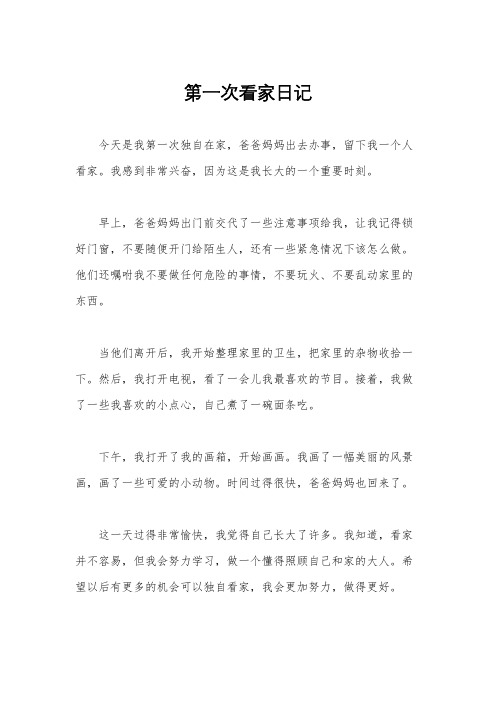 第一次看家日记

今天是我第一次独自在家，爸爸妈妈出去办事，留下我一个人看家。我感到非常兴奋，因为这是我长大的一个重要时刻。

早上，爸爸妈妈出门前交代了一些注意事项给我，让我记得锁好门窗，不要随便开门给陌生人，还有一些紧急情况下该怎么做。他们还嘱咐我不要做任何危险的事情，不要玩火、不要乱动家里的东西。

当他们离开后，我开始整理家里的卫生，把家里的杂物收拾一下。然后，我打开电视，看了一会儿我最喜欢的节目。接着，我做了一些我喜欢的小点心，自己煮了一碗面条吃。

下午，我打开了我的画箱，开始画画。我画了一幅美丽的风景画，画了一些可爱的小动物。时间过得很快，爸爸妈妈也回来了。

这一天过得非常愉快，我觉得自己长大了许多。我知道，看家并不容易，但我会努力学习，做一个懂得照顾自己和家的大人。希望以后有更多的机会可以独自看家，我会更加努力，做得更好。